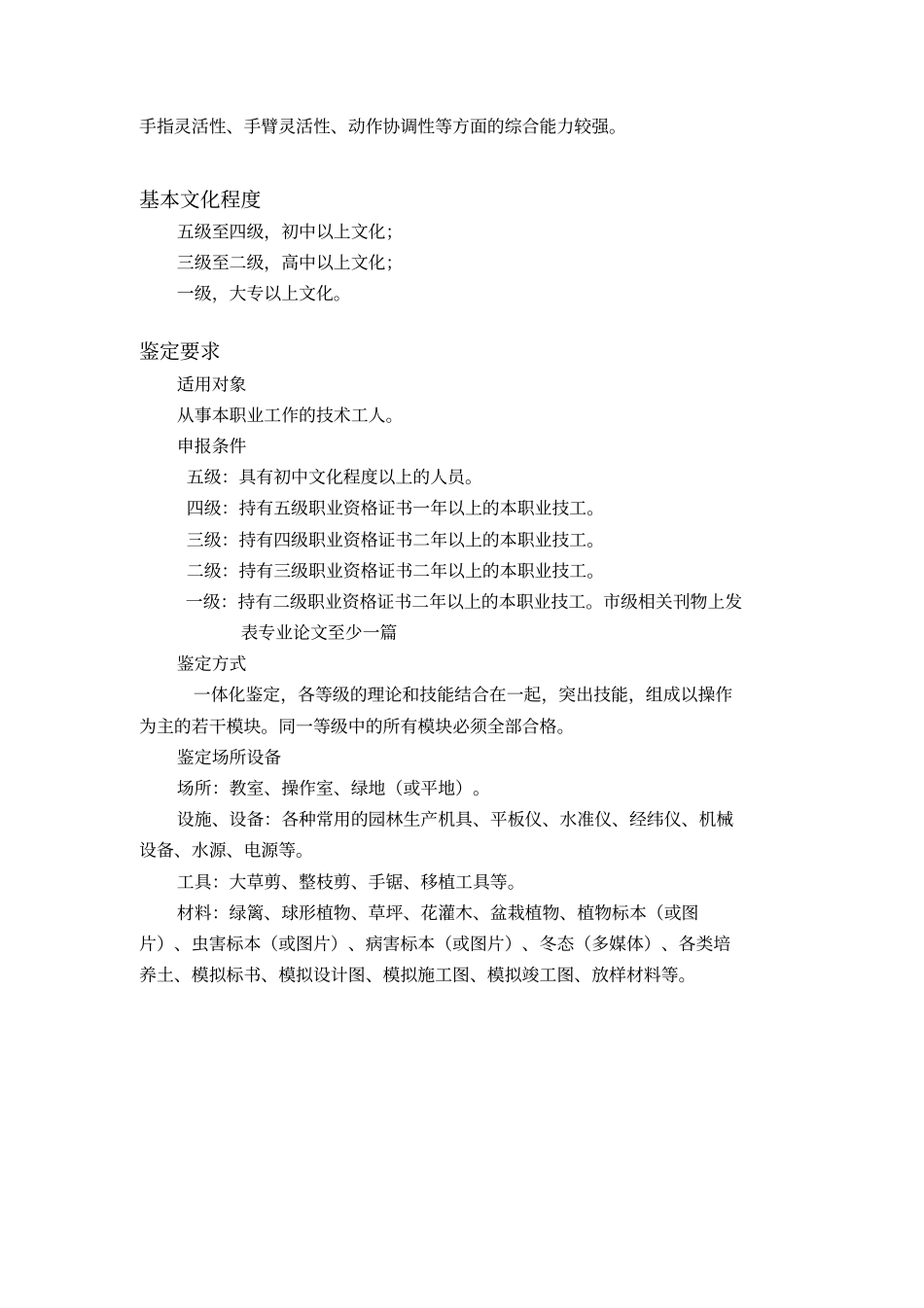 手指灵活性、手臂灵活性、动作协调性等方面的综合能力较强。

基本文化程度

五级至四级，初中以上文化；

三级至二级，高中以上文化；

一级，大专以上文化。

鉴定要求

适用对象

从事本职业工作的技术工人。

申报条件

五级：具有初中文化程度以上的人员。

四级：持有五级职业资格证书一年以上的本职业技工。

三级：持有四级职业资格证书二年以上的本职业技工。

二级：持有三级职业资格证书二年以上的本职业技工。

一级：持有二级职业资格证书二年以上的本职业技工。市级相关刊物上发表专业论文至少一篇

鉴定方式

一体化鉴定，各等级的理论和技能结合在一起，突出技能，组成以操作为主的若干模块。同一等级中的所有模块必须全部合格。

鉴定场所设备

场所：教室、操作室、绿地（或平地）。

设施、设备：各种常用的园林生产机具、平板仪、水准仪、经纬仪、机械设备、水源、电源等。

工具：大草剪、整枝剪、手锯、移植工具等。

材料：绿篱、球形植物、草坪、花灌木、盆栽植物、植物标本（或图片）、虫害标本（或图片）、病害标本（或图片）、冬态（多媒体）、各类培养土、模拟标书、模拟设计图、模拟施工图、模拟竣工图、放样材料等。